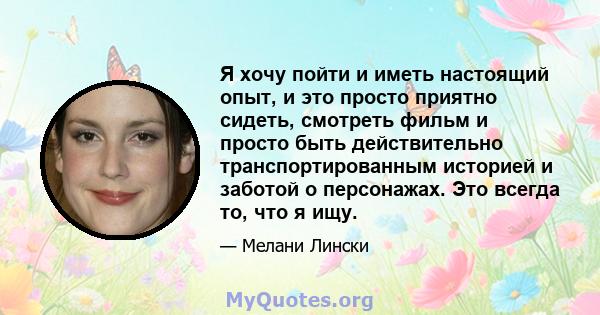 Я хочу пойти и иметь настоящий опыт, и это просто приятно сидеть, смотреть фильм и просто быть действительно транспортированным историей и заботой о персонажах. Это всегда то, что я ищу.

— Мелани Лински

MyQuotes.org